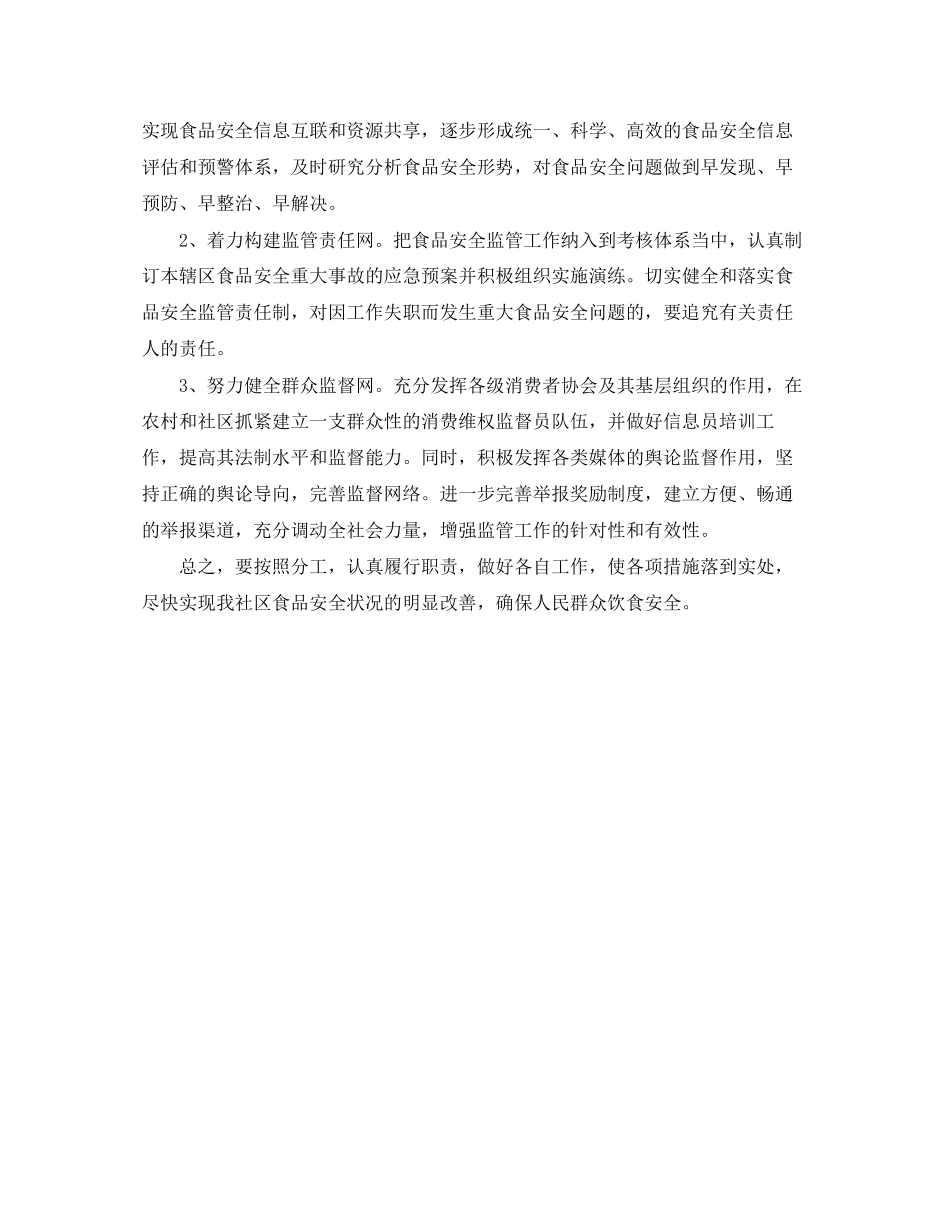 实现食品安全信息互联和资源共享，逐步形成统一、科学、高效的食品安全信息评估和预警体系，及时研究分析食品安全形势，对食品安全问题做到早发现、早预防、早整治、早解决。

2、着力构建监管责任网。把食品安全监管工作纳入到考核体系当中，认真制订本辖区食品安全重大事故的应急预案并积极组织实施演练。切实健全和落实食品安全监管责任制，对因工作失职而发生重大食品安全问题的，要追究有关责任人的责任。

3、努力健全群众监督网。充分发挥各级消费者协会及其基层组织的作用，在农村和社区抓紧建立一支群众性的消费维权监督员队伍，并做好信息员培训工作，提高其法制水平和监督能力。同时，积极发挥各类媒体的舆论监督作用，坚持正确的舆论导向，完善监督网络。进一步完善举报奖励制度，建立方便、畅通的举报渠道，充分调动全社会力量，增强监管工作的针对性和有效性。

总之，要按照分工，认真履行职责，做好各自工作，使各项措施落到实处，尽快实现我社区食品安全状况的明显改善，确保人民群众饮食安全。